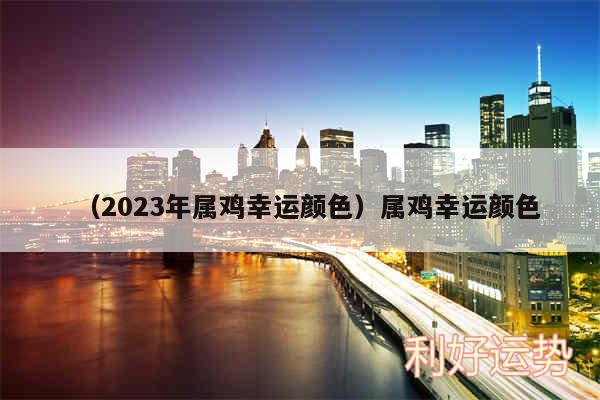 （2023年属鸡幸运颜色）属鸡幸运颜色

利好运势